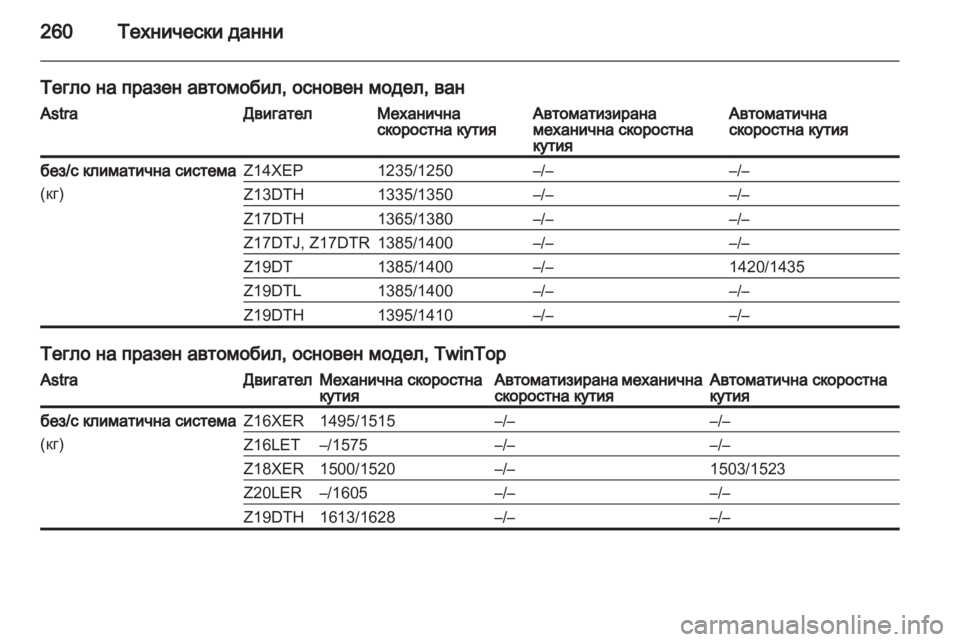 260 Технически данни

Тегло на празен автомобил, основен модел, ван

| Astra | Двигател | Механична скоростна кутия | Автоматизирана механична скоростна кутия | Автоматична скоростна кутия |
|---|---|---|---|---|
| без/с климатична система | Z14XEP | 1235/1250 | –/– | –/– |
| (кг) | Z13DTH | 1335/1350 | –/– | –/– |
| | Z17DTH | 1365/1380 | –/– | –/– |
| | Z17DTJ, Z17DTR | 1385/1400 | –/– | –/– |
| | Z19DT | 1385/1400 | –/– | 1420/1435 |
| | Z19DTL | 1385/1400 | –/– | –/– |
| | Z19DTH | 1395/1410 | –/– | –/– |

Тегло на празен автомобил, основен модел, TwinTop

| Astra | Двигател | Механична скоростна кутия | Автоматизирана механична скоростна кутия | Автоматична скоростна кутия |
|---|---|---|---|---|
| без/с климатична система | Z16XER | 1495/1515 | –/– | –/– |
| (кг) | Z16LET | –/1575 | –/– | –/– |
| | Z18XER | 1500/1520 | –/– | 1503/1523 |
| | Z20LER | –/1605 | –/– | –/– |
| | Z19DTH | 1613/1628 | –/– | –/– |

carmanualsonline.info